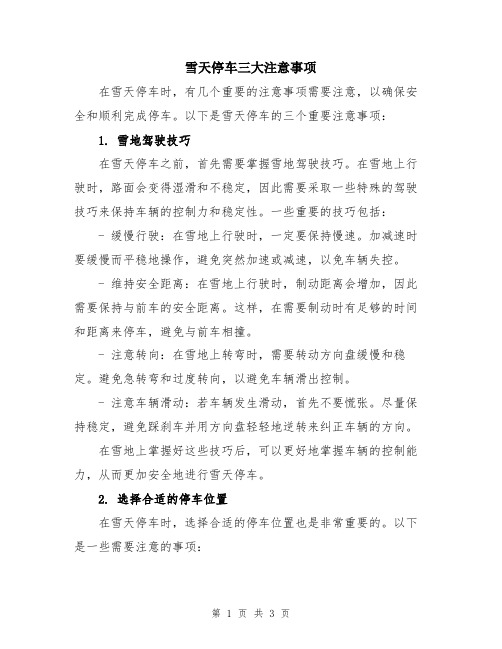 雪天停车三大注意事项

在雪天停车时，有几个重要的注意事项需要注意，以确保安全和顺利完成停车。以下是雪天停车的三个重要注意事项：

1. 雪地驾驶技巧

在雪天停车之前，首先需要掌握雪地驾驶技巧。在雪地上行驶时，路面会变得湿滑和不稳定，因此需要采取一些特殊的驾驶技巧来保持车辆的控制力和稳定性。一些重要的技巧包括：

- 缓慢行驶：在雪地上行驶时，一定要保持慢速。加减速时要缓慢而平稳地操作，避免突然加速或减速，以免车辆失控。

- 维持安全距离：在雪地上行驶时，制动距离会增加，因此需要保持与前车的安全距离。这样，在需要制动时有足够的时间和距离来停车，避免与前车相撞。

- 注意转向：在雪地上转弯时，需要转动方向盘缓慢和稳定。避免急转弯和过度转向，以避免车辆滑出控制。

- 注意车辆滑动：若车辆发生滑动，首先不要慌张。尽量保持稳定，避免踩刹车并用方向盘轻轻地逆转来纠正车辆的方向。

在雪地上掌握好这些技巧后，可以更好地掌握车辆的控制能力，从而更加安全地进行雪天停车。

2. 选择合适的停车位置

在雪天停车时，选择合适的停车位置也是非常重要的。以下是一些需要注意的事项：

第 1 页 共 3 页